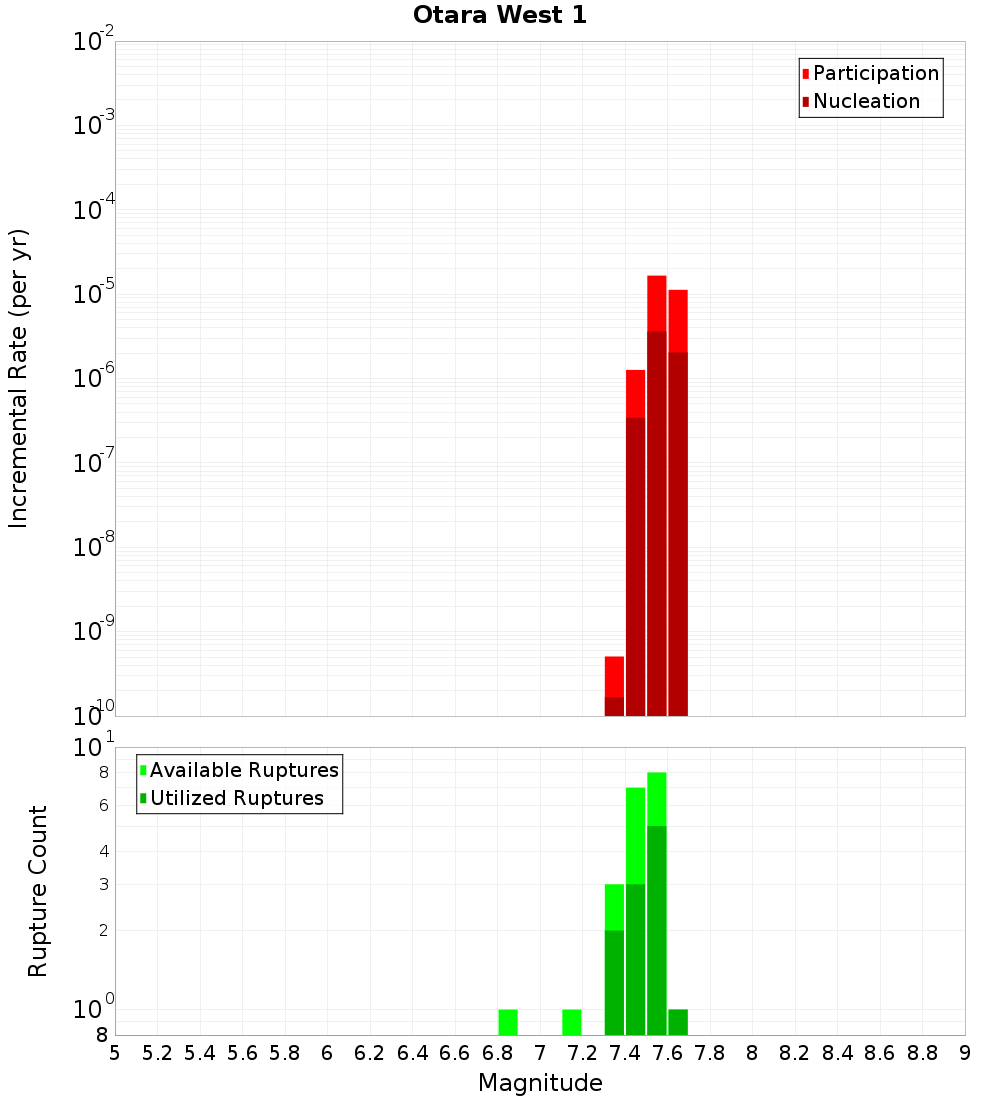 Otara West 1

Participation
Nucleation

Incremental Rate (per yr)

$10^{-2}$
$10^{-3}$
$10^{-4}$
$10^{-5}$
$10^{-6}$
$10^{-7}$
$10^{-8}$
$10^{-9}$
$10^{-10}$

Available Ruptures
Utilized Ruptures

Rupture Count

$10^{1}$
8
6
4
3
2
$10^{0}$
8

5 5.2 5.4 5.6 5.8 6 6.2 6.4 6.6 6.8 7 7.2 7.4 7.6 7.8 8 8.2 8.4 8.6 8.8 9

Magnitude